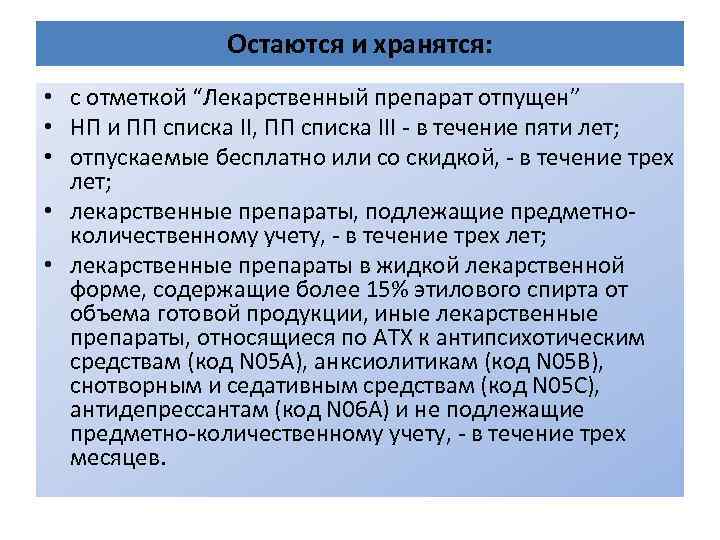 Остаются и хранятся:

• с отметкой “Лекарственный препарат отпущен”
• НП и ПП списка II, ПП списка III - в течение пяти лет;
• отпускаемые бесплатно или со скидкой, - в течение трех лет;
• лекарственные препараты, подлежащие предметно-количественному учету, - в течение трех лет;
• лекарственные препараты в жидкой лекарственной форме, содержащие более 15% этилового спирта от объема готовой продукции, иные лекарственные препараты, относящиеся по АТХ к антипсихотическим средствам (код N05A), анксиолитикам (код N05B), снотворным и седативным средствам (код N05C), антидепрессантам (код N06A) и не подлежащие предметно-количественному учету, - в течение трех месяцев.